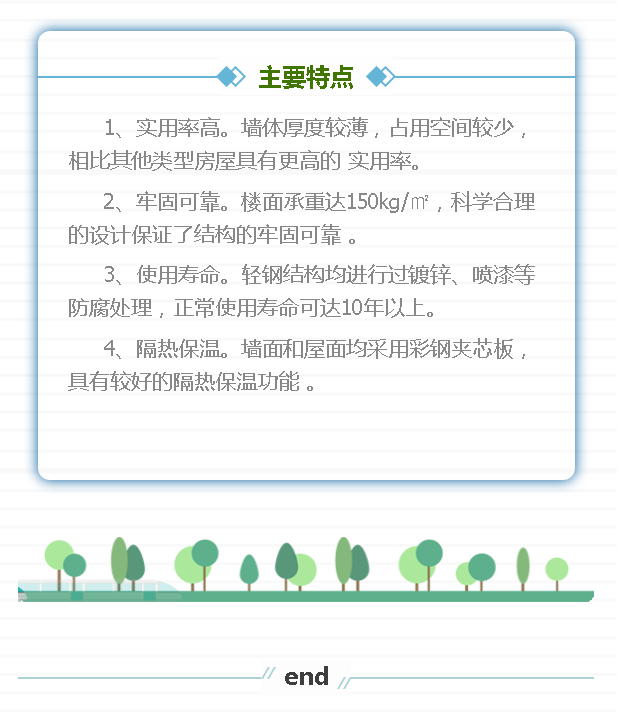 主要特点

1、实用率高。墙体厚度较薄，占用空间较少，相比其他类型房屋具有更高的 实用率。

2、牢固可靠。楼面承重达150kg/㎡，科学合理的设计保证了结构的牢固可靠 。

3、使用寿命。轻钢结构均进行过镀锌、喷漆等防腐处理，正常使用寿命可达10年以上。

4、隔热保温。墙面和屋面均采用彩钢夹芯板，具有较好的隔热保温功能 。

end